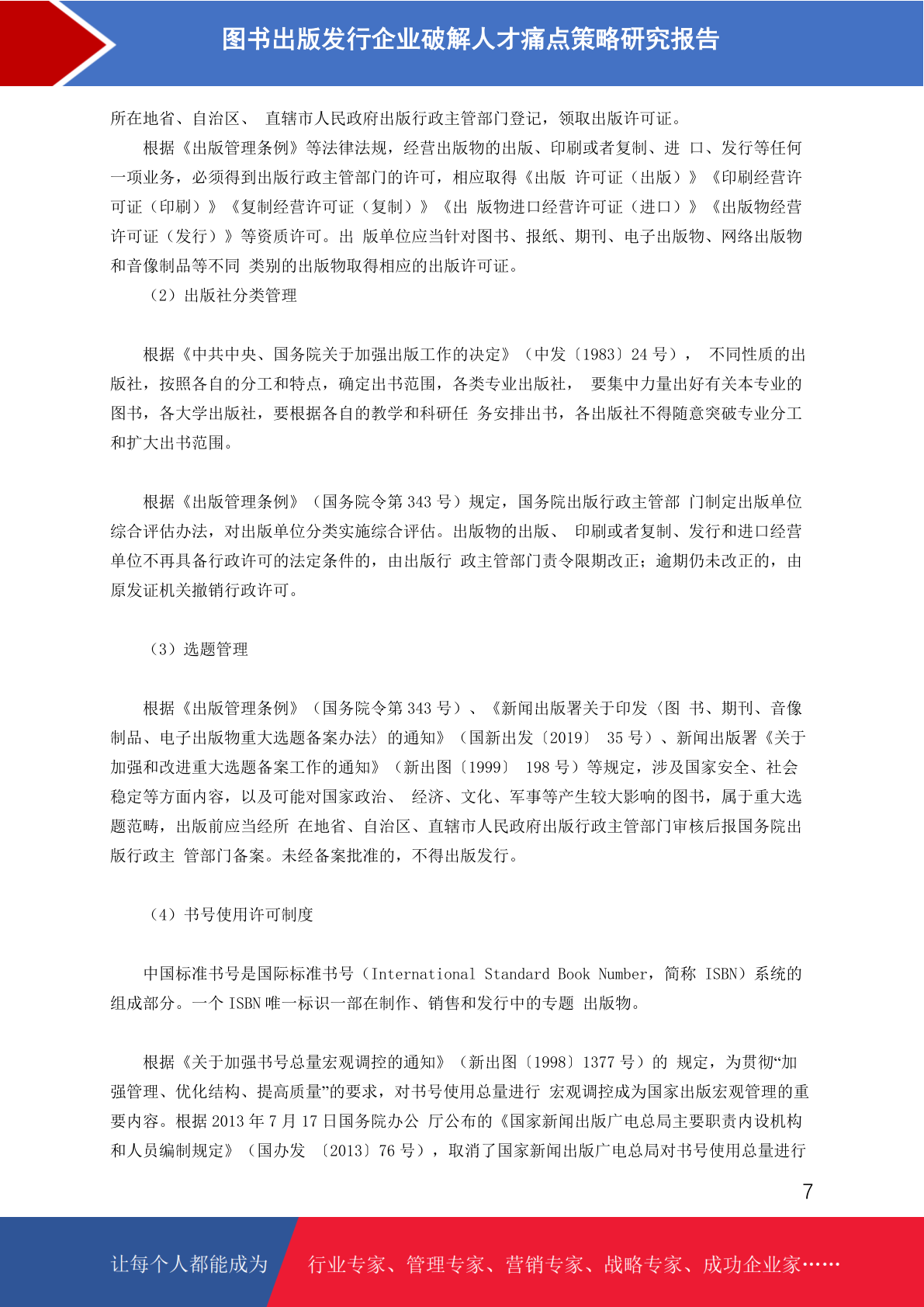 图书出版发行企业破解人才痛点策略研究报告

所在地省、自治区、 直辖市人民政府出版行政主管部门登记，领取出版许可证。

根据《出版管理条例》等法律法规，经营出版物的出版、印刷或者复制、进 口、发行等任何一项业务，必须得到出版行政主管部门的许可，相应取得《出版 许可证（出版）》《印刷经营许可证（印刷）》《复制经营许可证（复制）》《出 版物进口经营许可证（进口）》《出版物经营许可证（发行）》等资质许可。出 版单位应当针对图书、报纸、期刊、电子出版物、网络出版物和音像制品等不同 类别的出版物取得相应的出版许可证。

（2）出版社分类管理

根据《中共中央、国务院关于加强出版工作的决定》（中发〔1983〕24 号）， 不同性质的出版社，按照各自的分工和特点，确定出书范围，各类专业出版社， 要集中力量出好有关本专业的图书，各大学出版社，要根据各自的教学和科研任 务安排出书，各出版社不得随意突破专业分工和扩大出书范围。

根据《出版管理条例》（国务院令第 343 号）规定，国务院出版行政主管部 门制定出版单位综合评估办法，对出版单位分类实施综合评估。出版物的出版、 印刷或者复制、发行和进口经营单位不再具备行政许可的法定条件的，由出版行 政主管部门责令限期改正；逾期仍未改正的，由原发证机关撤销行政许可。

（3）选题管理

根据《出版管理条例》（国务院令第 343 号）、《新闻出版署关于印发〈图 书、期刊、音像制品、电子出版物重大选题备案办法〉的通知》（国新出发〔2019〕 35 号）、新闻出版署《关于加强和改进重大选题备案工作的通知》（新出图〔1999〕 198 号）等规定，涉及国家安全、社会稳定等方面内容，以及可能对国家政治、 经济、文化、军事等产生较大影响的图书，属于重大选题范畴，出版前应当经所 在地省、自治区、直辖市人民政府出版行政主管部门审核后报国务院出版行政主 管部门备案。未经备案批准的，不得出版发行。

（4）书号使用许可制度

中国标准书号是国际标准书号（International Standard Book Number，简称 ISBN）系统的组成部分。一个 ISBN 唯一标识一部在制作、销售和发行中的专题 出版物。

根据《关于加强书号总量宏观调控的通知》（新出图〔1998〕1377 号）的 规定，为贯彻“加强管理、优化结构、提高质量”的要求，对书号使用总量进行 宏观调控成为国家出版宏观管理的重要内容。根据 2013 年 7 月 17 日国务院办公 厅公布的《国家新闻出版广电总局主要职责内设机构和人员编制规定》（国办发 〔2013〕76 号），取消了国家新闻出版广电总局对书号使用总量进行

7

让每个人都能成为 行业专家、管理专家、营销专家、战略专家、成功企业家……